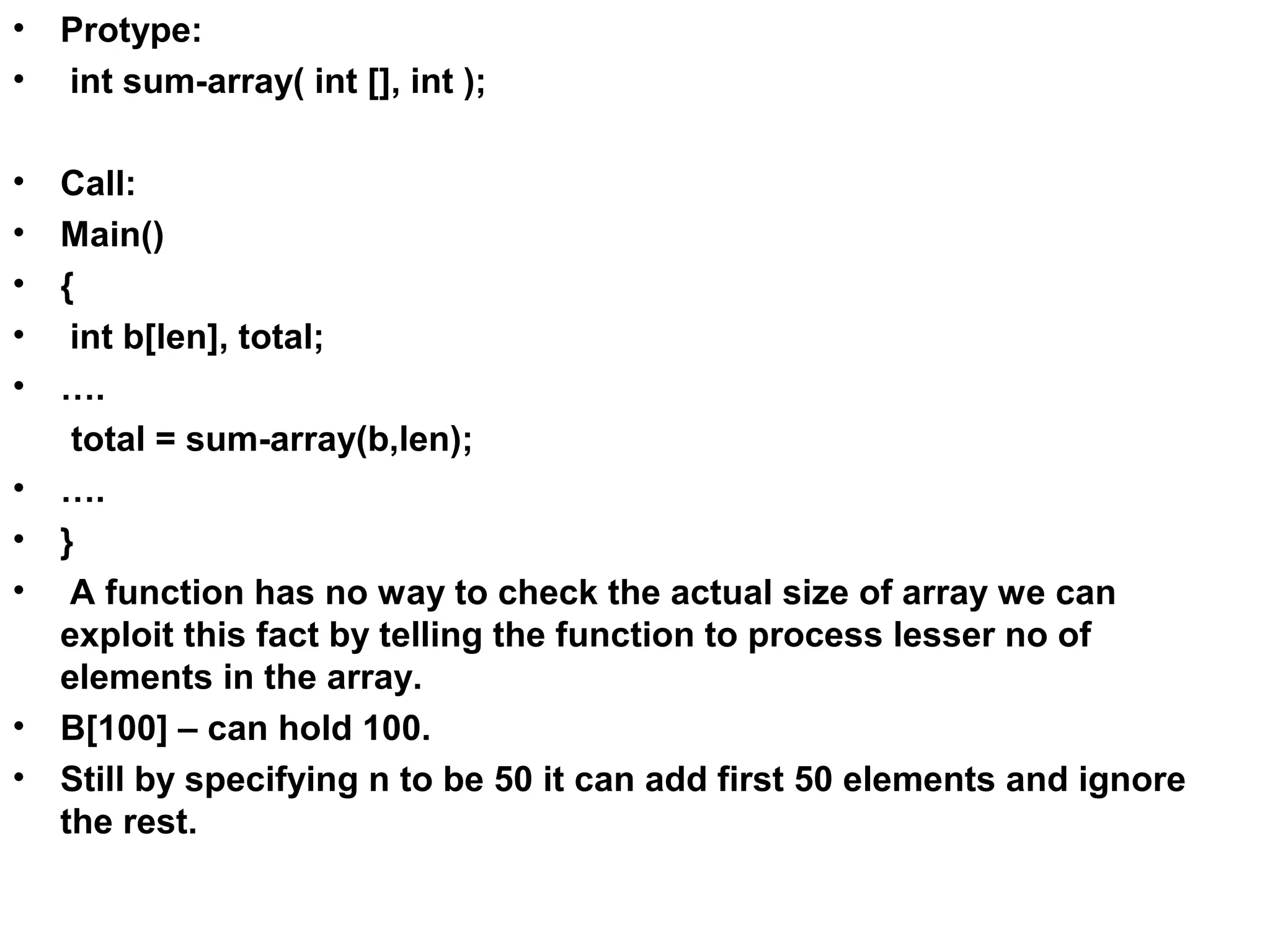 • Protype:
• int sum-array( int [], int );

• Call:
• Main()
• {
• int b[len], total;
• ….
total = sum-array(b,len);
• ….
• }
• A function has no way to check the actual size of array we can exploit this fact by telling the function to process lesser no of elements in the array.
• B[100] – can hold 100.
• Still by specifying n to be 50 it can add first 50 elements and ignore the rest.